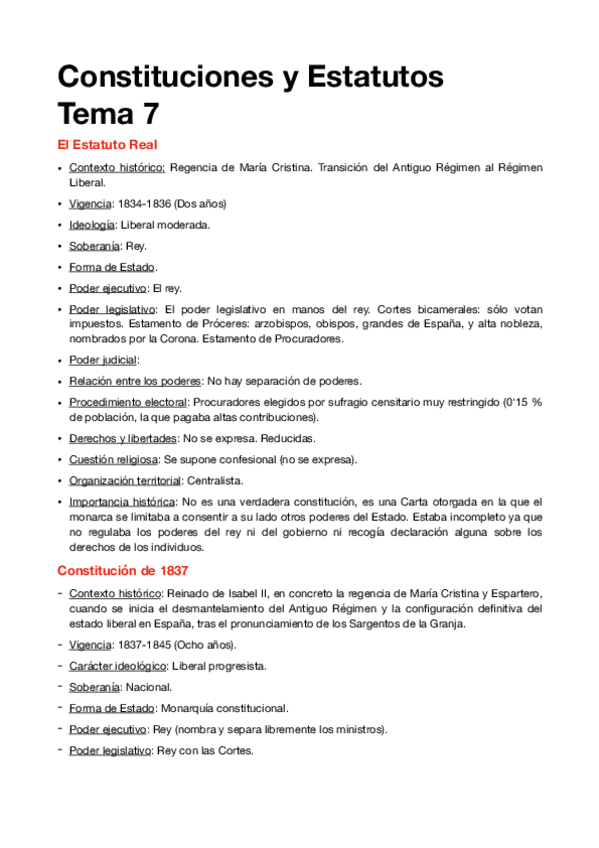 Constituciones y Estatutos
Tema 7

El Estatuto Real

• Contexto histórico: Regencia de María Cristina. Transición del Antiguo Régimen al Régimen Liberal.

• Vigencia: 1834-1836 (Dos años)

• Ideología: Liberal moderada.

• Soberanía: Rey.

• Forma de Estado.

• Poder ejecutivo: El rey.

• Poder legislativo: El poder legislativo en manos del rey. Cortes bicamerales: sólo votan impuestos. Estamento de Próceres: arzobispos, obispos, grandes de España, y alta nobleza, nombrados por la Corona. Estamento de Procuradores.

• Poder judicial:

• Relación entre los poderes: No hay separación de poderes.

• Procedimiento electoral: Procuradores elegidos por sufragio censitario muy restringido (0'15 % de población, la que pagaba altas contribuciones).

• Derechos y libertades: No se expresa. Reducidas.

• Cuestión religiosa: Se supone confesional (no se expresa).

• Organización territorial: Centralista.

• Importancia histórica: No es una verdadera constitución, es una Carta otorgada en la que el monarca se limitaba a consentir a su lado otros poderes del Estado. Estaba incompleto ya que no regulaba los poderes del rey ni del gobierno ni recogía declaración alguna sobre los derechos de los individuos.

Constitución de 1837

- Contexto histórico: Reinado de Isabel II, en concreto la regencia de María Cristina y Espartero, cuando se inicia el desmantelamiento del Antiguo Régimen y la configuración definitiva del estado liberal en España, tras el pronunciamiento de los Sargentos de la Granja.

- Vigencia: 1837-1845 (Ocho años).

- Carácter ideológico: Liberal progresista.

- Soberanía: Nacional.

- Forma de Estado: Monarquía constitucional.

- Poder ejecutivo: Rey (nombra y separa libremente los ministros).

- Poder legislativo: Rey con las Cortes.